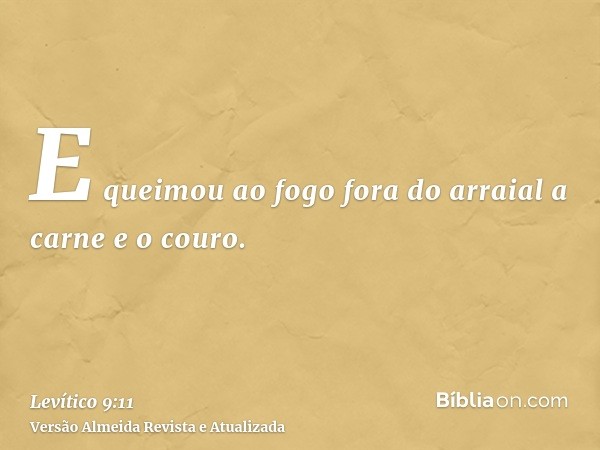 E queimou ao fogo fora do arraial a carne e o couro.

Levítico 9:11
Versão Almeida Revista e Atualizada

Bíbliaon.com